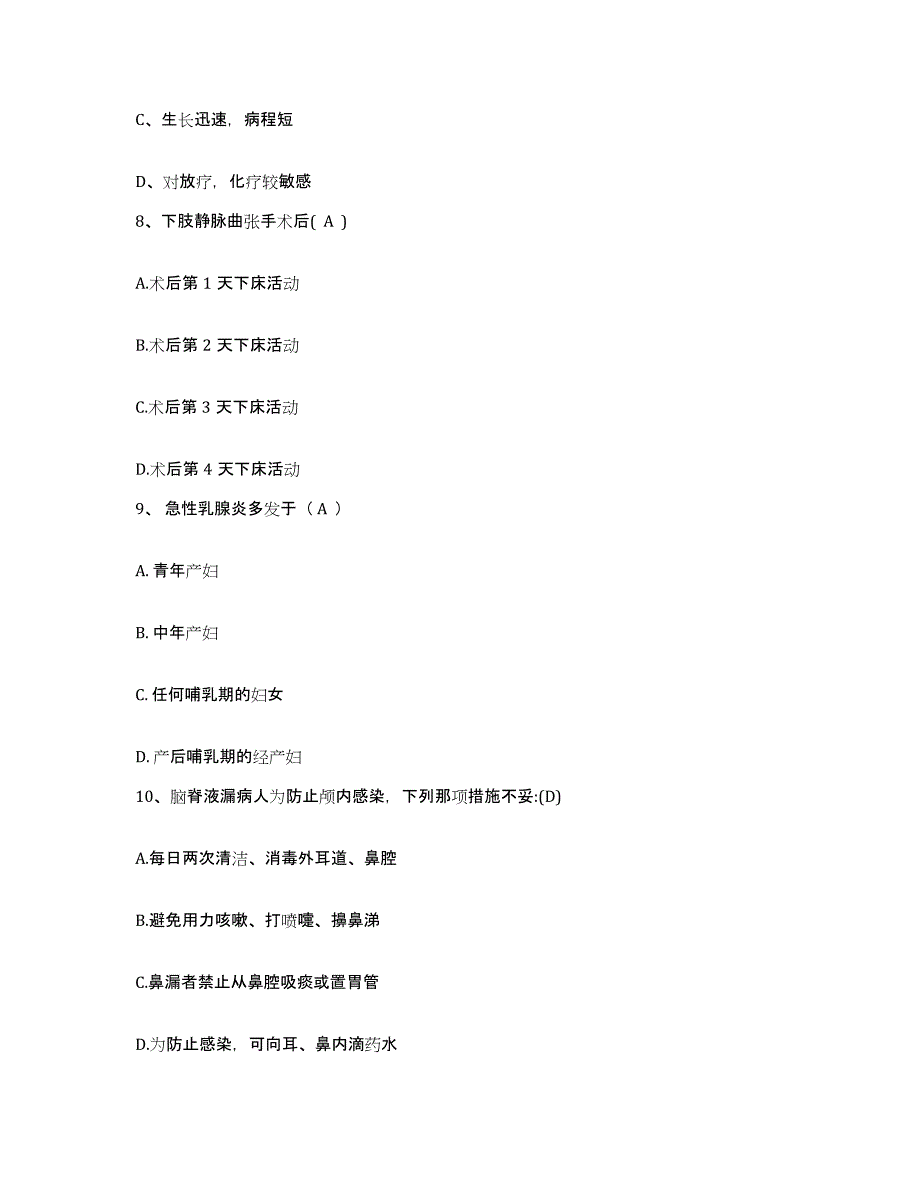 C、生长迅速，病程短

D、对放疗，化疗较敏感

8、下肢静脉曲张手术后( A )

A.术后第 1 天下床活动

B.术后第 2 天下床活动

C.术后第 3 天下床活动

D.术后第 4 天下床活动

9、 急性乳腺炎多发于（ A ）

A. 青年产妇

B. 中年产妇

C. 任何哺乳期的妇女

D. 产后哺乳期的经产妇

10、脑脊液漏病人为防止颅内感染，下列那项措施不妥:(D)

A.每日两次清洁、消毒外耳道、鼻腔

B.避免用力咳嗽、打喷嚏、擤鼻涕

C.鼻漏者禁止从鼻腔吸痰或置胃管

D.为防止感染，可向耳、鼻内滴药水